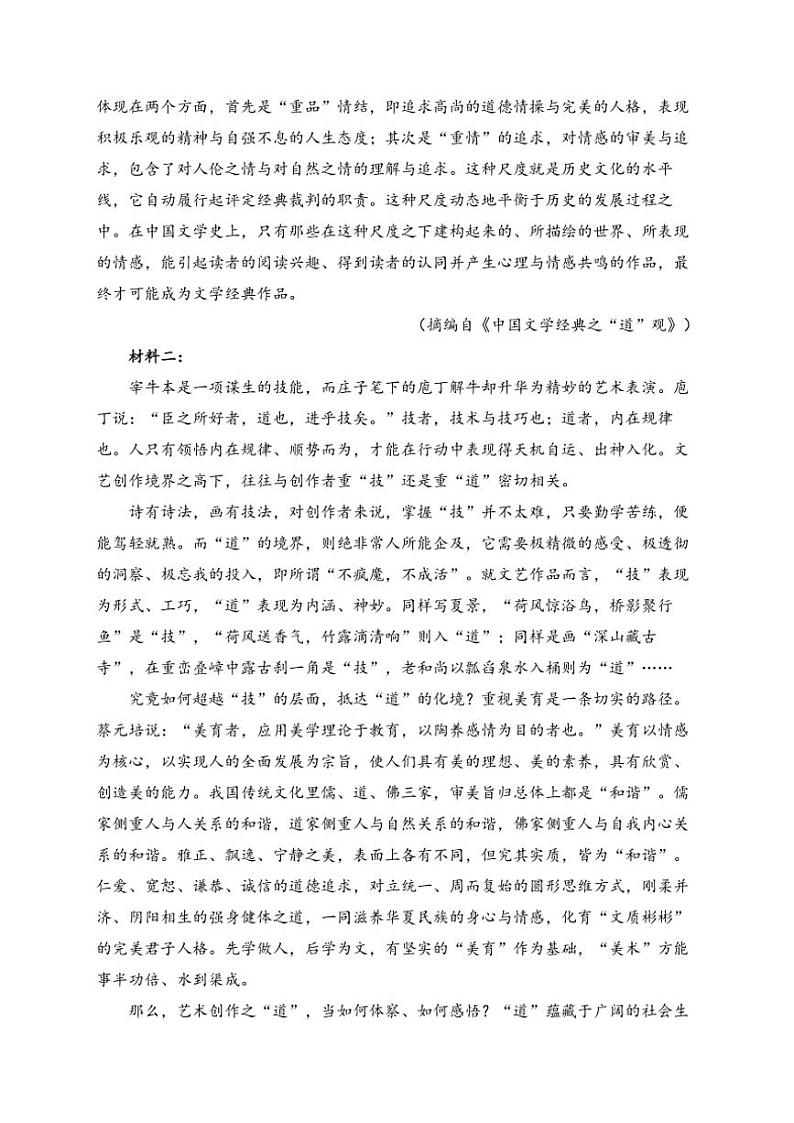 体现在两个方面，首先是“重品”情结，即追求高尚的道德情操与完美的人格，表现积极乐观的精神与自强不息的人生态度；其次是“重情”的追求，对情感的审美与追求，包含了对人伦之情与对自然之情的理解与追求。这种尺度就是历史文化的水平线，它自动履行起评定经典裁判的职责。这种尺度动态地平衡于历史的发展过程之中。在中国文学史上，只有那些在这种尺度之下建构起来的、所描绘的世界、所表现的情感，能引起读者的阅读兴趣、得到读者的认同并产生心理与情感共鸣的作品，最终才可能成为文学经典作品。

（摘编自《中国文学经典之“道”观》）

材料二：

宰牛本是一项谋生的技能，而庄子笔下的庖丁解牛却升华为精妙的艺术表演。庖丁说：“臣之所好者，道也，进乎技矣。”技者，技术与技巧也；道者，内在规律也。人只有领悟内在规律、顺势而为，才能在行动中表现得天机自运、出神入化。文艺创作境界之高下，往往与创作者重“技”还是重“道”密切相关。

诗有诗法，画有技法，对创作者来说，掌握“技”并不太难，只要勤学苦练，便能驾轻就熟。而“道”的境界，则绝非常人所能企及，它需要极精微的感受、极透彻的洞察、极忘我的投入，即所谓“不疯魔，不成活”。就文艺作品而言，“技”表现为形式、工巧，“道”表现为内涵、神妙。同样写夏景，“荷风惊浴鸟，桥影聚行鱼”是“技”，“荷风送香气，竹露滴清响”则入“道”；同样是画“深山藏古寺”，在重峦叠嶂中露古刹一角是“技”，老和尚以瓢舀泉水入桶则为“道”……

究竟如何超越“技”的层面，抵达“道”的化境？重视美育是一条切实的路径。蔡元培说：“美育者，应用美学理论于教育，以陶养感情为目的者也。”美育以情感为核心，以实现人的全面发展为宗旨，使人们具有美的理想、美的素养，具有欣赏、创造美的能力。我国传统文化里儒、道、佛三家，审美旨归总体上都是“和谐”。儒家侧重人与人关系的和谐，道家侧重人与自然关系的和谐，佛家侧重人与自我内心关系的和谐。雅正、飘逸、宁静之美，表面上各有不同，但究其实质，皆为“和谐”。仁爱、宽恕、谦恭、诚信的道德追求，对立统一、周而复始的圆形思维方式，刚柔并济、阴阳相生的强身健体之道，一同滋养华夏民族的身心与情感，化育“文质彬彬”的完美君子人格。先学做人，后学为文，有坚实的“美育”作为基础，“美术”方能事半功倍、水到渠成。

那么，艺术创作之“道”，当如何体察、如何感悟？“道”蕴藏于广阔的社会生